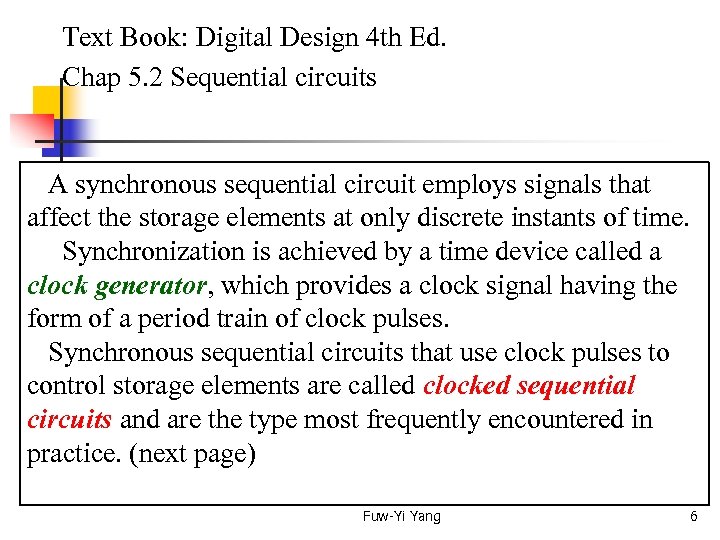 Text Book: Digital Design 4th Ed.
Chap 5.2 Sequential circuits

A synchronous sequential circuit employs signals that affect the storage elements at only discrete instants of time.

Synchronization is achieved by a time device called a clock generator, which provides a clock signal having the form of a period train of clock pulses.

Synchronous sequential circuits that use clock pulses to control storage elements are called clocked sequential circuits and are the type most frequently encountered in practice. (next page)

Fuw-Yi Yang

6